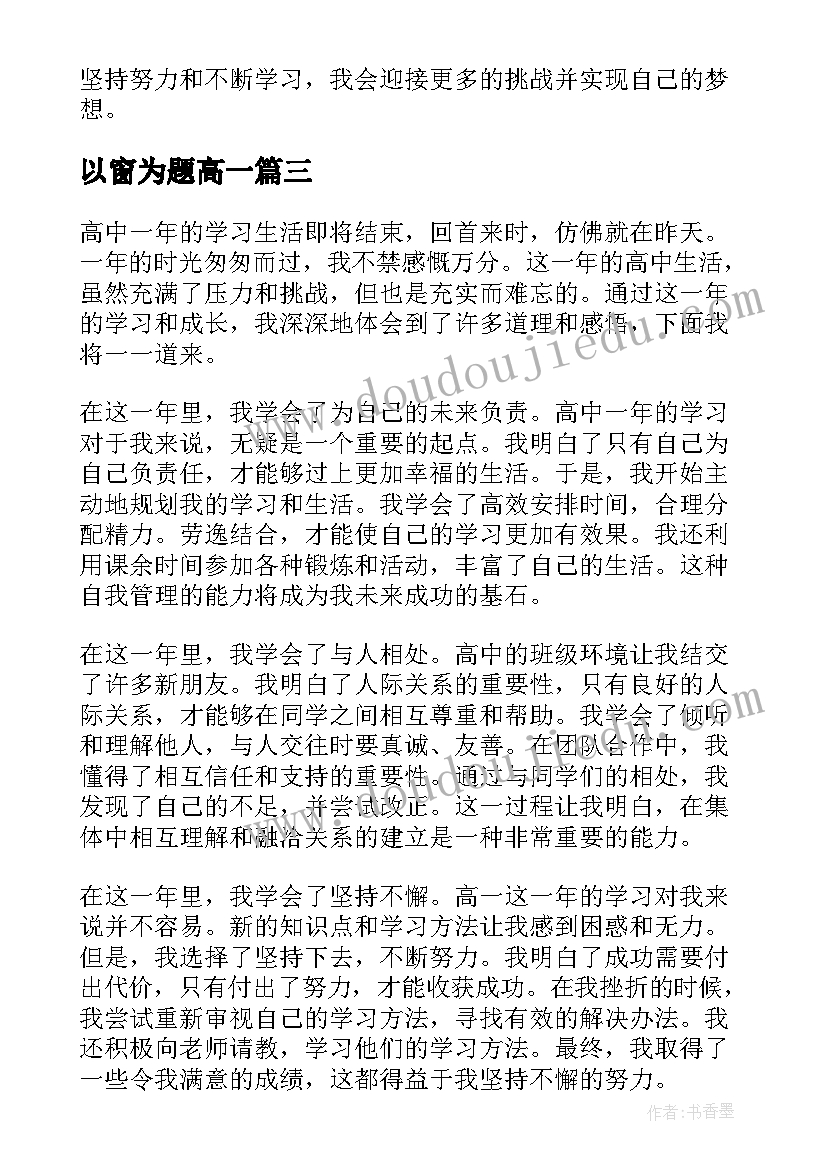 坚持努力和不断学习，我会迎接更多的挑战并实现自己的梦想。

以窗为题高一篇三

高中一年的学习生活即将结束，回首来时，仿佛就在昨天。一年的时光匆匆而过，我不禁感慨万分。这一年的高中生活，虽然充满了压力和挑战，但也是充实而难忘的。通过这一年的学习和成长，我深深地体会到了许多道理和感悟，下面我将一一道来。

在这一年里，我学会了为自己的未来负责。高中一年的学习对于我来说，无疑是一个重要的起点。我明白了只有自己为自己负责任，才能够过上更加幸福的生活。于是，我开始主动地规划我的学习和生活。我学会了高效安排时间，合理分配精力。劳逸结合，才能使自己的学习更加有效果。我还利用课余时间参加各种锻炼和活动，丰富了自己的生活。这种自我管理的能力将成为我未来成功的基石。

在这一年里，我学会了与人相处。高中的班级环境让我结交了许多新朋友。我明白了人际关系的重要性，只有良好的人际关系，才能够在同学之间相互尊重和帮助。我学会了倾听和理解他人，与人交往时要真诚、友善。在团队合作中，我懂得了相互信任和支持的重要性。通过与同学们的相处，我发现了自己的不足，并尝试改正。这一过程让我明白，在集体中相互理解和融洽关系的建立是一种非常重要的能力。

在这一年里，我学会了坚持不懈。高一这一年的学习对我来说并不容易。新的知识点和学习方法让我感到困惑和无力。但是，我选择了坚持下去，不断努力。我明白了成功需要付出代价，只有付出了努力，才能收获成功。在我挫折的时候，我尝试重新审视自己的学习方法，寻找有效的解决办法。我还积极向老师请教，学习他们的学习方法。最终，我取得了一些令我满意的成绩，这都得益于我坚持不懈的努力。

www.doudoujiedu.com

作者：书香墨